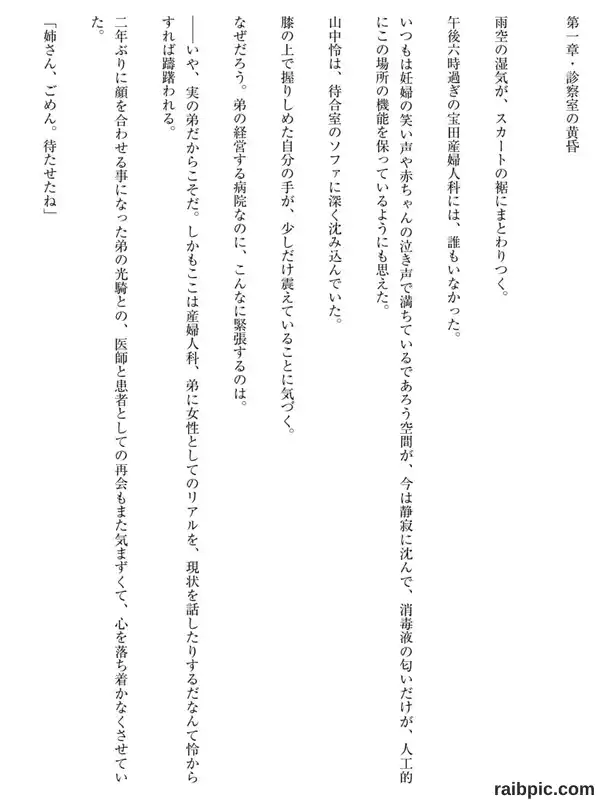 第一章・診察室の黄昏

雨空の湿気が、スカートの裾にまとわりつく。

午後六時過ぎの宝田産婦人科には、誰もいなかった。

いつもは妊婦の笑い声や赤ちゃんの泣き声で満ちているであろう空間が、今は静寂に沈んで、消毒液の匂いだけが、人工的にこの場所の機能を保っているようにも思えた。

山中怜は、待合室のソファに深く沈み込んでいた。

膝の上で握りしめた自分の手が、少しだけ震えていることに気づく。

なぜだろう。弟の経営する病院なのに、こんなに緊張するのは。

――いや、実の弟だからこそだ。しかもここは産婦人科、弟に女性としてのリアルを、現状を話したりするだなんて怜からすれば躊躇われる。

二年ぶりに顔を合わせる事になった弟の光騎との、医師と患者としての再会もまた気まずくて、心を落ち着かなくさせていた。

「姉さん、ごめん。待たせたね」

raibpic.com